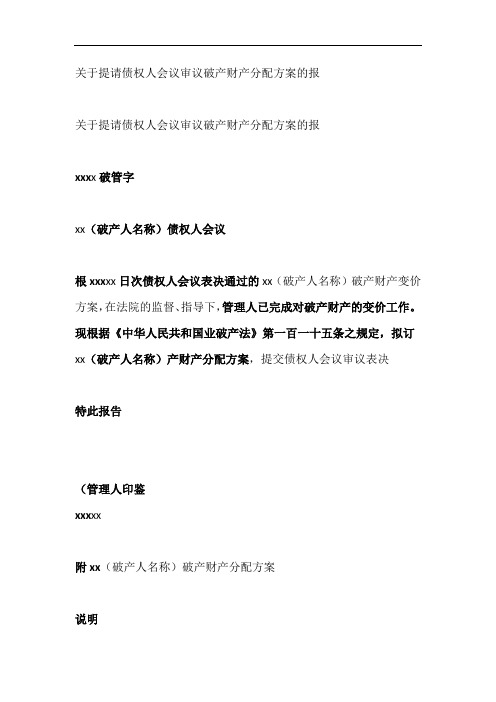 关于提请债权人会议审议破产财产分配方案的报

关于提请债权人会议审议破产财产分配方案的报

xxxx 破管字

xx（破产人名称）债权人会议

根 xxxxx 日次债权人会议表决通过的 xx（破产人名称）破产财产变价方案，在法院的监督、指导下，管理人已完成对破产财产的变价工作。现根据《中华人民共和国业破产法》第一百一十五条之规定，拟订 xx（破产人名称）产财产分配方案，提交债权人会议审议表决

特此报告

（管理人印鉴

xxxxx

附 xx（破产人名称）破产财产分配方案

说明